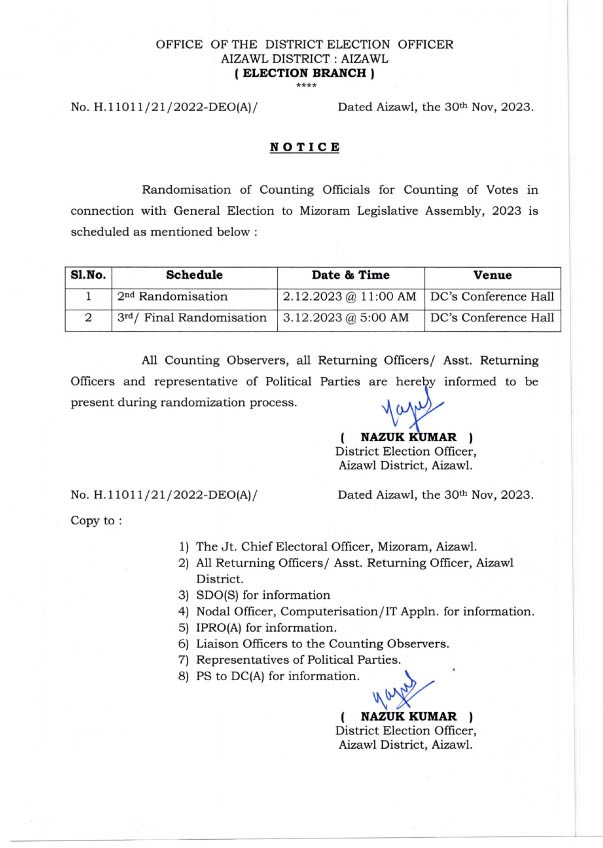 OFFICE OF THE DISTRICT ELECTION OFFICER
AIZAWL DISTRICT : AIZAWL
( ELECTION BRANCH )
****

No. H.11011/21/2022-DEO(A)/ Dated Aizawl, the 30th Nov, 2023.

NOTICE

Randomisation of Counting Officials for Counting of Votes in connection with General Election to Mizoram Legislative Assembly, 2023 is scheduled as mentioned below :

| Sl.No. | Schedule | Date & Time | Venue |
|---|---|---|---|
| 1 | 2nd Randomisation | 2.12.2023 @ 11:00 AM | DC's Conference Hall |
| 2 | 3rd/ Final Randomisation | 3.12.2023 @ 5:00 AM | DC's Conference Hall |

All Counting Observers, all Returning Officers/ Asst. Returning Officers and representative of Political Parties are hereby informed to be present during randomization process.

( NAZUK KUMAR )
District Election Officer,
Aizawl District, Aizawl.

No. H.11011/21/2022-DEO(A)/ Dated Aizawl, the 30th Nov, 2023.

Copy to :

1) The Jt. Chief Electoral Officer, Mizoram, Aizawl.
2) All Returning Officers/ Asst. Returning Officer, Aizawl District.
3) SDO(S) for information
4) Nodal Officer, Computerisation/IT Appln. for information.
5) IPRO(A) for information.
6) Liaison Officers to the Counting Observers.
7) Representatives of Political Parties.
8) PS to DC(A) for information.

( NAZUK KUMAR )
District Election Officer,
Aizawl District, Aizawl.